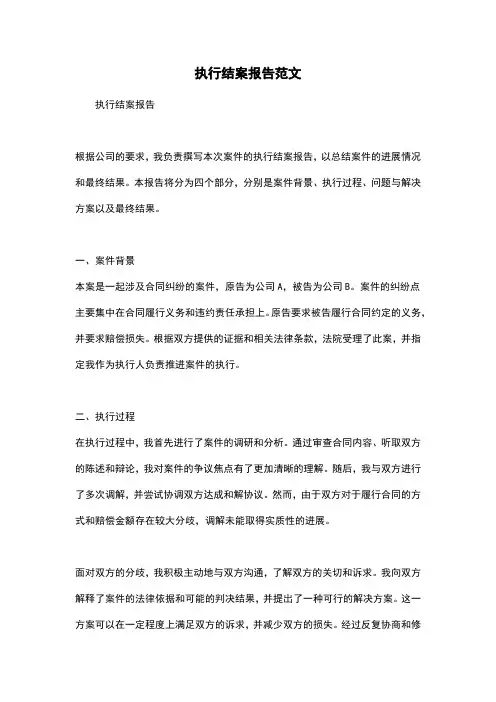 执行结案报告范文

执行结案报告

根据公司的要求，我负责撰写本次案件的执行结案报告，以总结案件的进展情况和最终结果。本报告将分为四个部分，分别是案件背景、执行过程、问题与解决方案以及最终结果。

一、案件背景

本案是一起涉及合同纠纷的案件，原告为公司 A，被告为公司 B。案件的纠纷点主要集中在合同履行义务和违约责任承担上。原告要求被告履行合同约定的义务，并要求赔偿损失。根据双方提供的证据和相关法律条款，法院受理了此案，并指定我作为执行人负责推进案件的执行。

二、执行过程

在执行过程中，我首先进行了案件的调研和分析。通过审查合同内容、听取双方的陈述和辩论，我对案件的争议焦点有了更加清晰的理解。随后，我与双方进行了多次调解，并尝试协调双方达成和解协议。然而，由于双方对于履行合同的方式和赔偿金额存在较大分歧，调解未能取得实质性的进展。

面对双方的分歧，我积极主动地与双方沟通，了解双方的关切和诉求。我向双方解释了案件的法律依据和可能的判决结果，并提出了一种可行的解决方案。这一方案可以在一定程度上满足双方的诉求，并减少双方的损失。经过反复协商和修